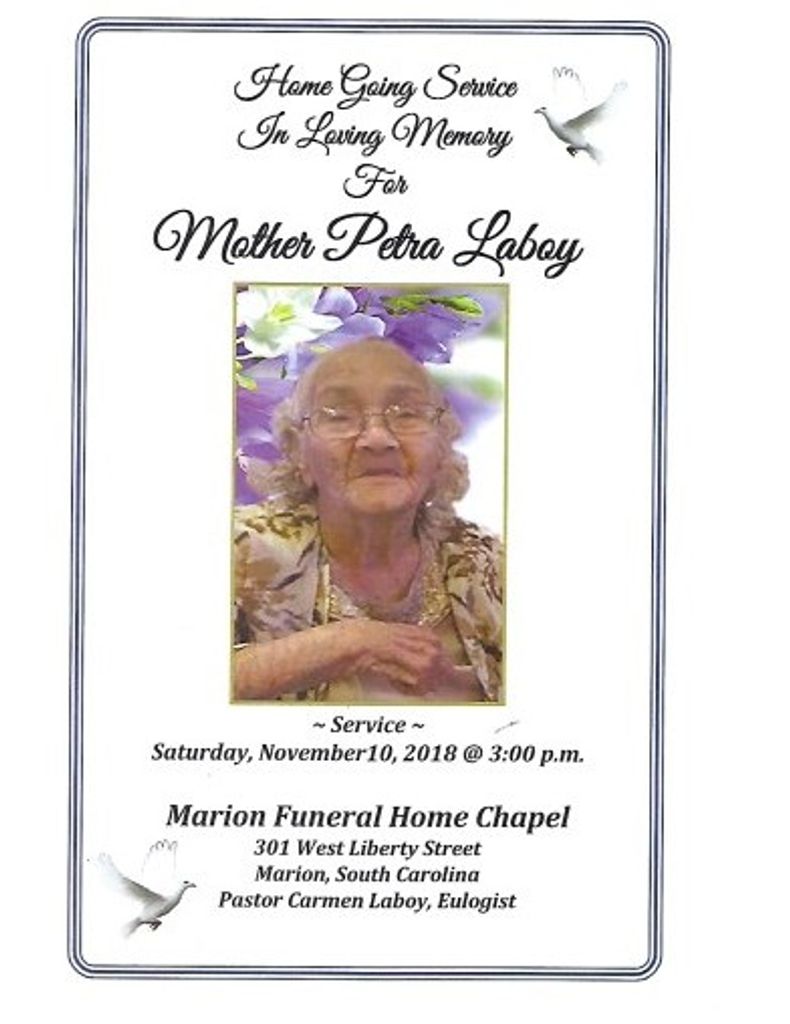 Home Going Service
In Loving Memory
For
Mother Petra Laboy

~ Service ~
Saturday, November10, 2018 @ 3:00 p.m.

Marion Funeral Home Chapel
301 West Liberty Street
Marion, South Carolina
Pastor Carmen Laboy, Eulogist